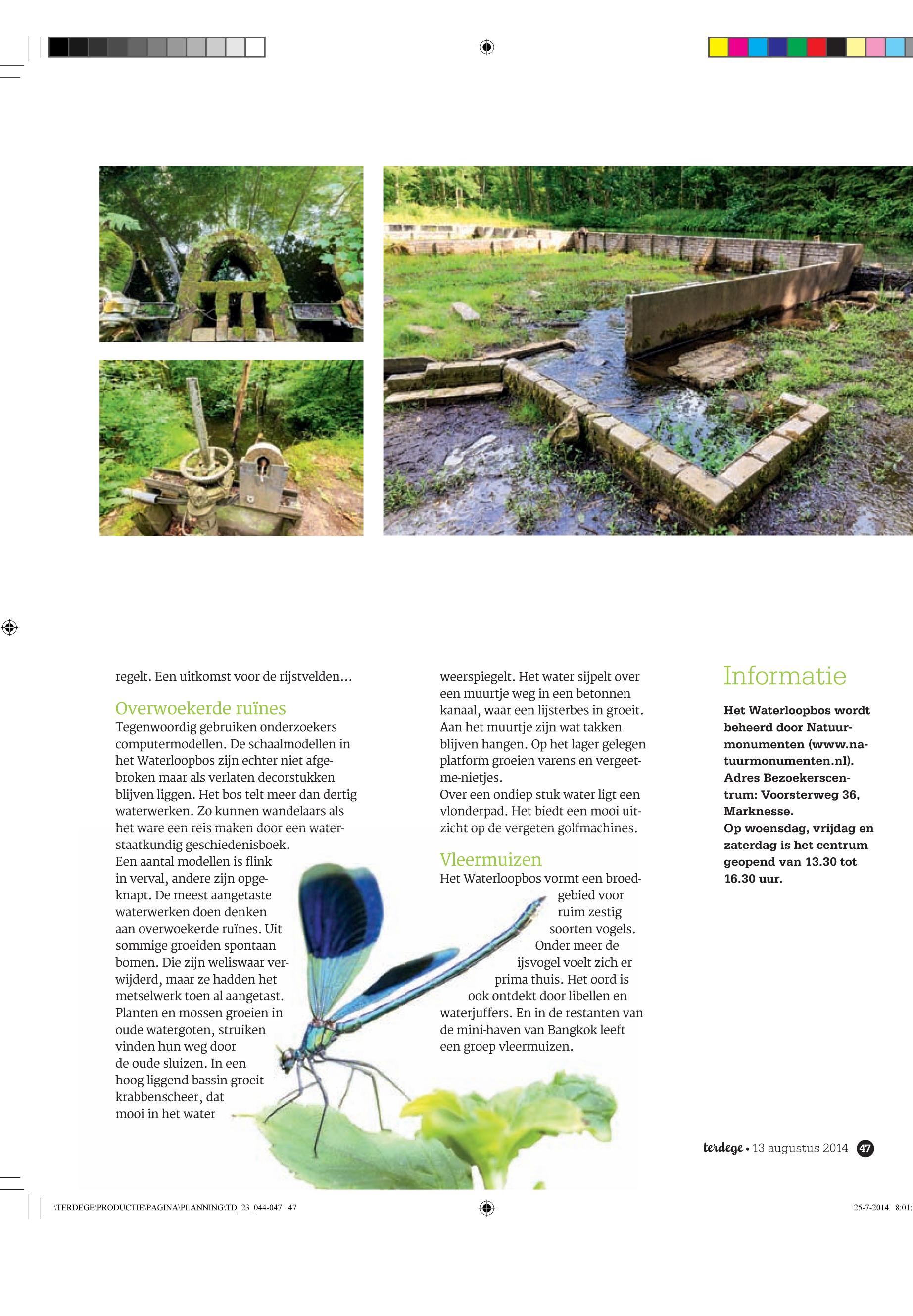 regelt. Een uitkomst voor de rijstvelden...

Overwoekerde ruïnes
Tegenwoordig gebruiken onderzoekers computermodellen. De schaalmodellen in het Waterloopbos zijn echter niet afgebroken maar als verlaten decorstukken blijven liggen. Het bos telt meer dan dertig waterwerken. Zo kunnen wandelaars als het ware een reis maken door een waterstaatkundig geschiedenisboek.
Een aantal modellen is flink in verval, andere zijn opgeknapt. De meest aangetaste waterwerken doen denken aan overwoekerde ruïnes. Uit sommige groeiden spontaan bomen. Die zijn weliswaar verwijderd, maar ze hadden het metselwerk toen al aangetast. Planten en mossen groeien in oude watergoten, struiken vinden hun weg door de oude sluizen. In een hoog liggend bassin groeit krabbenscheer, dat mooi in het water weerspiegelt. Het water sijpelt over een muurtje weg in een betonnen kanaal, waar een lijsterbes in groeit. Aan het muurtje zijn wat takken blijven hangen. Op het lager gelegen platform groeien varens en vergeet-me-nietjes.
Over een ondiep stuk water ligt een vlonderpad. Het biedt een mooi uitzicht op de vergeten golfmachines.

Vleermuizen
Het Waterloopbos vormt een broedgebied voor ruim zestig soorten vogels. Onder meer de ijsvogel voelt zich er prima thuis. Het oord is ook ontdekt door libellen en waterjuffers. En in de restanten van de mini-haven van Bangkok leeft een groep vleermuizen.

Informatie
Het Waterloopbos wordt beheerd door Natuurmonumenten (www.natuurmonumenten.nl). Adres Bezoekerscentrum: Voorsterweg 36, Marknesse.
Op woensdag, vrijdag en zaterdag is het centrum geopend van 13.30 tot 16.30 uur.

terdege • 13 augustus 2014 47

\TERDEGE\PRODUCTIE\PAGINA\PLANNING\TD_23_044-047 47 25-7-2014 8:01: